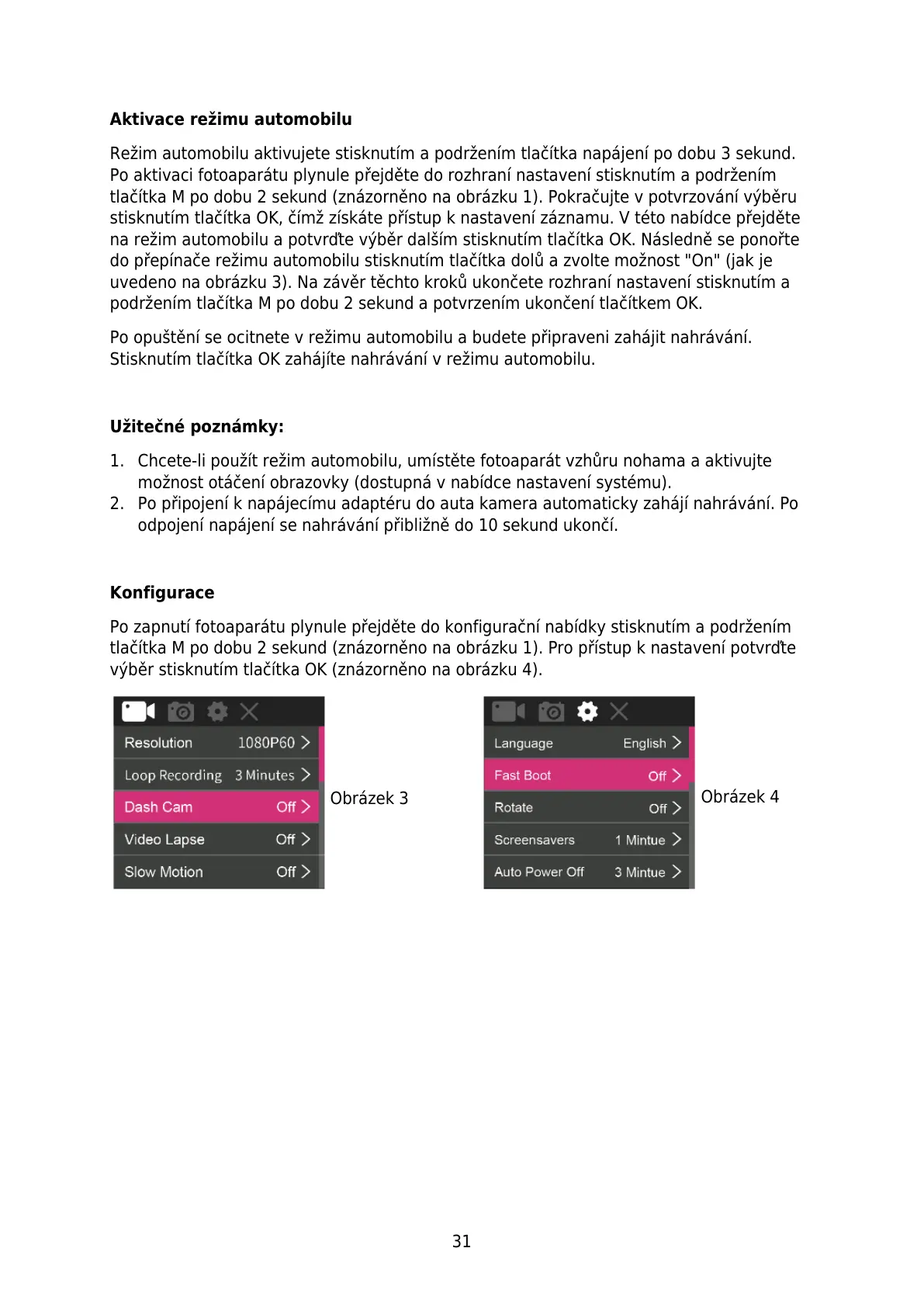 **Aktivace režimu automobilu**

Režim automobilu aktivujete stisknutím a podržením tlačítka napájení po dobu 3 sekund. Po aktivaci fotoaparátu plynule přejděte do rozhraní nastavení stisknutím a podržením tlačítka M po dobu 2 sekund (znázorněno na obrázku 1). Pokračujte v potvrzování výběru stisknutím tlačítka OK, čímž získáte přístup k nastavení záznamu. V této nabídce přejděte na režim automobilu a potvrďte výběr dalším stisknutím tlačítka OK. Následně se ponořte do přepínače režimu automobilu stisknutím tlačítka dolů a zvolte možnost "On" (jak je uvedeno na obrázku 3). Na závěr těchto kroků ukončete rozhraní nastavení stisknutím a podržením tlačítka M po dobu 2 sekund a potvrzením ukončení tlačítkem OK.

Po opuštění se ocitnete v režimu automobilu a budete připraveni zahájit nahrávání. Stisknutím tlačítka OK zahájíte nahrávání v režimu automobilu.

**Užitečné poznámky:**

1. Chcete-li použít režim automobilu, umístěte fotoaparát vzhůru nohama a aktivujte možnost otáčení obrazovky (dostupná v nabídce nastavení systému).
2. Po připojení k napájecímu adaptéru do auta kamera automaticky zahájí nahrávání. Po odpojení napájení se nahrávání přibližně do 10 sekund ukončí.

**Konfigurace**

Po zapnutí fotoaparátu plynule přejděte do konfigurační nabídky stisknutím a podržením tlačítka M po dobu 2 sekund (znázorněno na obrázku 1). Pro přístup k nastavení potvrďte výběr stisknutím tlačítka OK (znázorněno na obrázku 4).

Resolution 1080P60
Loop Recording 3 Minutes
Dash Cam Off
Video Lapse Off
Slow Motion Off

Obrázek 3

Language English
Fast Boot Off
Rotate Off
Screensavers 1 Mintue
Auto Power Off 3 Mintue

Obrázek 4

31